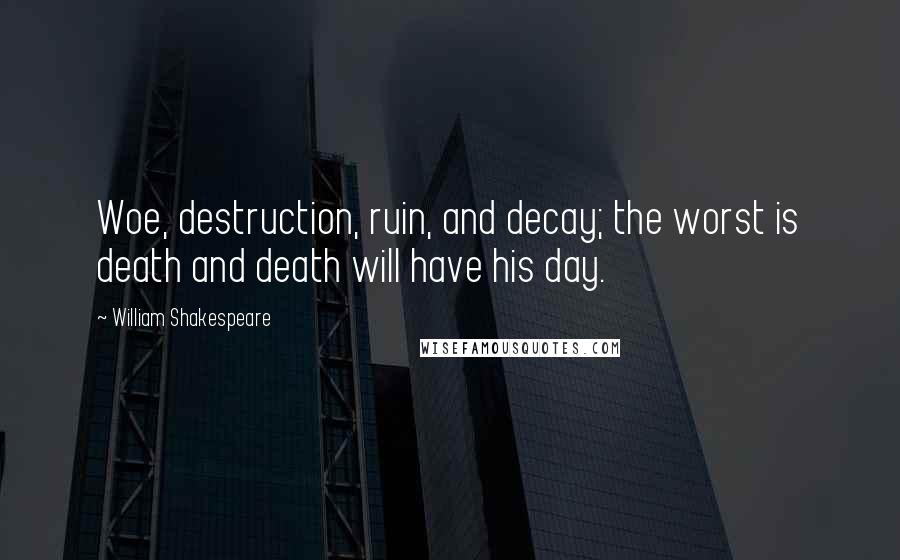 Woe, destruction, ruin, and decay; the worst is death and death will have his day.

~ William Shakespeare

WISEFAMOUSQUOTES.COM